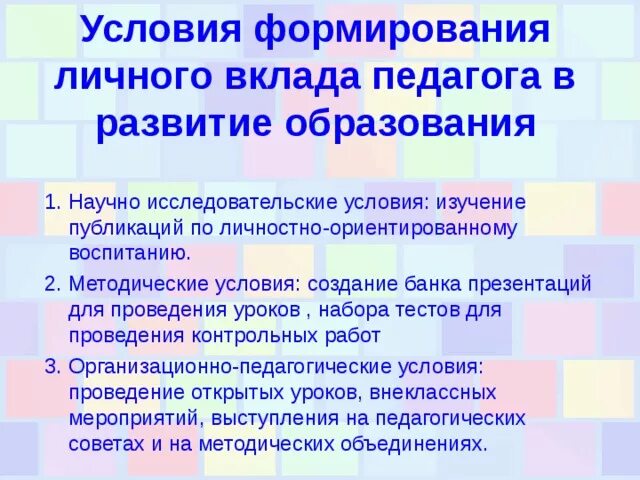 Условия формирования личного вклада педагога в развитие образования

1. Научно исследовательские условия: изучение публикаций по личностно-ориентированному воспитанию.

2. Методические условия: создание банка презентаций для проведения уроков , набора тестов для проведения контрольных работ

3. Организационно-педагогические условия: проведение открытых уроков, внеклассных мероприятий, выступления на педагогических советах и на методических объединениях.